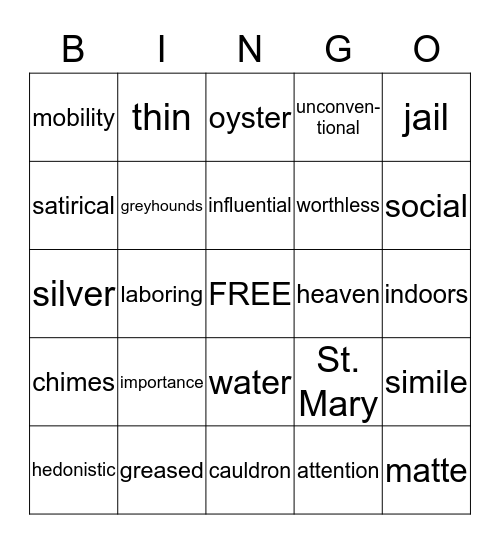 | B | I | N | G | O |
|---|---|---|---|---|
| mobility | thin | oyster | unconventional | jail |
| satirical | greyhounds | influential | worthless | social |
| silver | laboring | FREE | heaven | indoors |
| chimes | importance | water | St. Mary | simile |
| hedonistic | greased | cauldron | attention | matte |